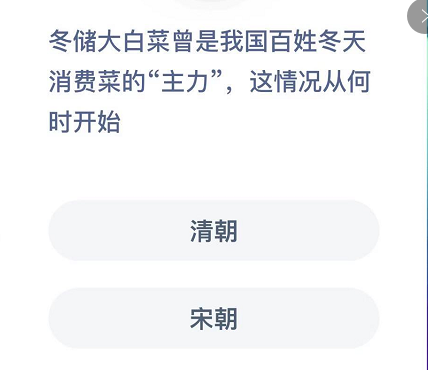 冬储大白菜曾是我国百姓冬天消费菜的“主力”，这情况从何时开始

清朝

宋朝